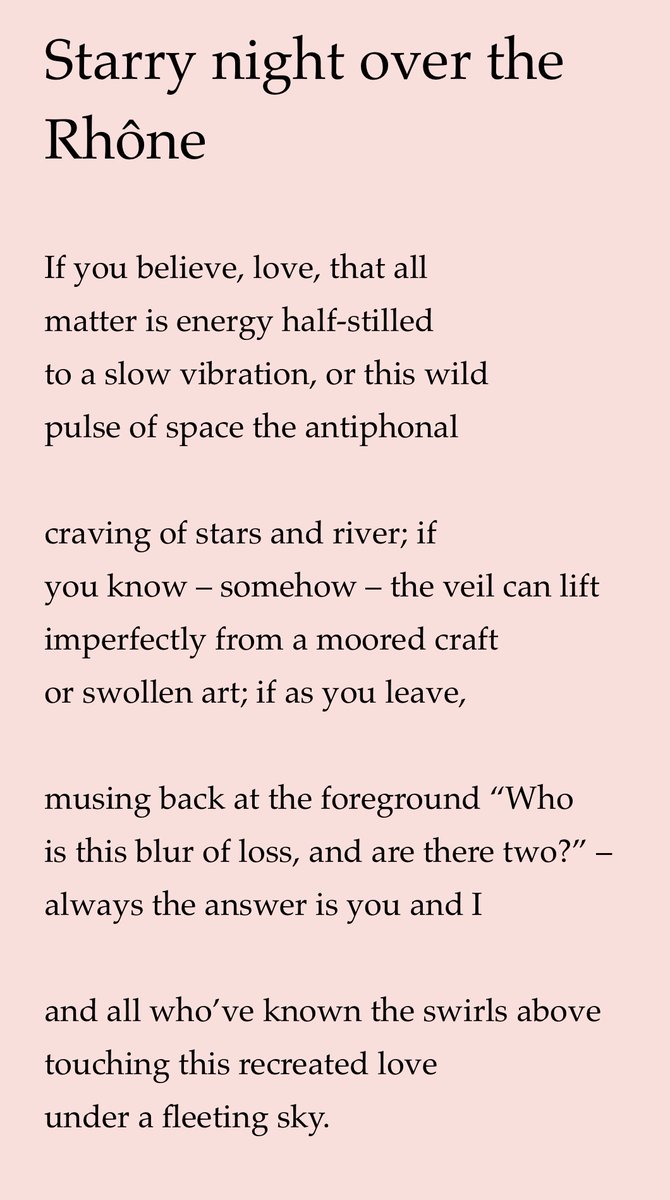 Starry night over the Rhône

If you believe, love, that all
matter is energy half-stilled
to a slow vibration, or this wild
pulse of space the antiphonal

craving of stars and river; if
you know – somehow – the veil can lift
imperfectly from a moored craft
or swollen art; if as you leave,

musing back at the foreground “Who
is this blur of loss, and are there two?” –
always the answer is you and I

and all who’ve known the swirls above
touching this recreated love
under a fleeting sky.